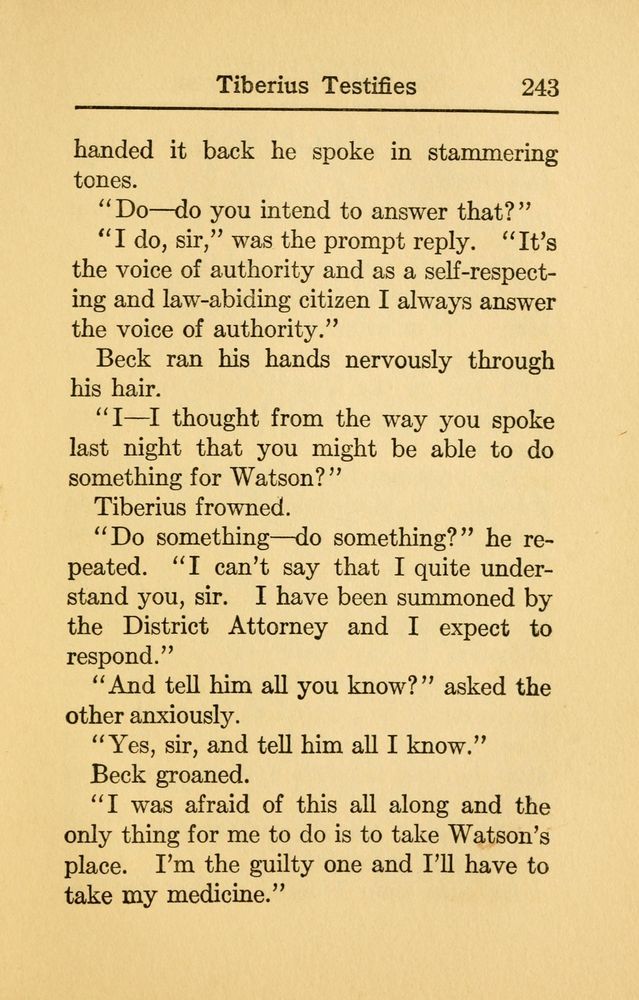 Tiberius Testifies 243

handed it back he spoke in stammering tones.

"Do—do you intend to answer that?"

"I do, sir," was the prompt reply. "It's the voice of authority and as a self-respecting and law-abiding citizen I always answer the voice of authority."

Beck ran his hands nervously through his hair.

"I—I thought from the way you spoke last night that you might be able to do something for Watson?"

Tiberius frowned.

"Do something—do something?" he repeated. "I can't say that I quite understand you, sir. I have been summoned by the District Attorney and I expect to respond."

"And tell him all you know?" asked the other anxiously.

"Yes, sir, and tell him all I know."

Beck groaned.

"I was afraid of this all along and the only thing for me to do is to take Watson's place. I'm the guilty one and I'll have to take my medicine."